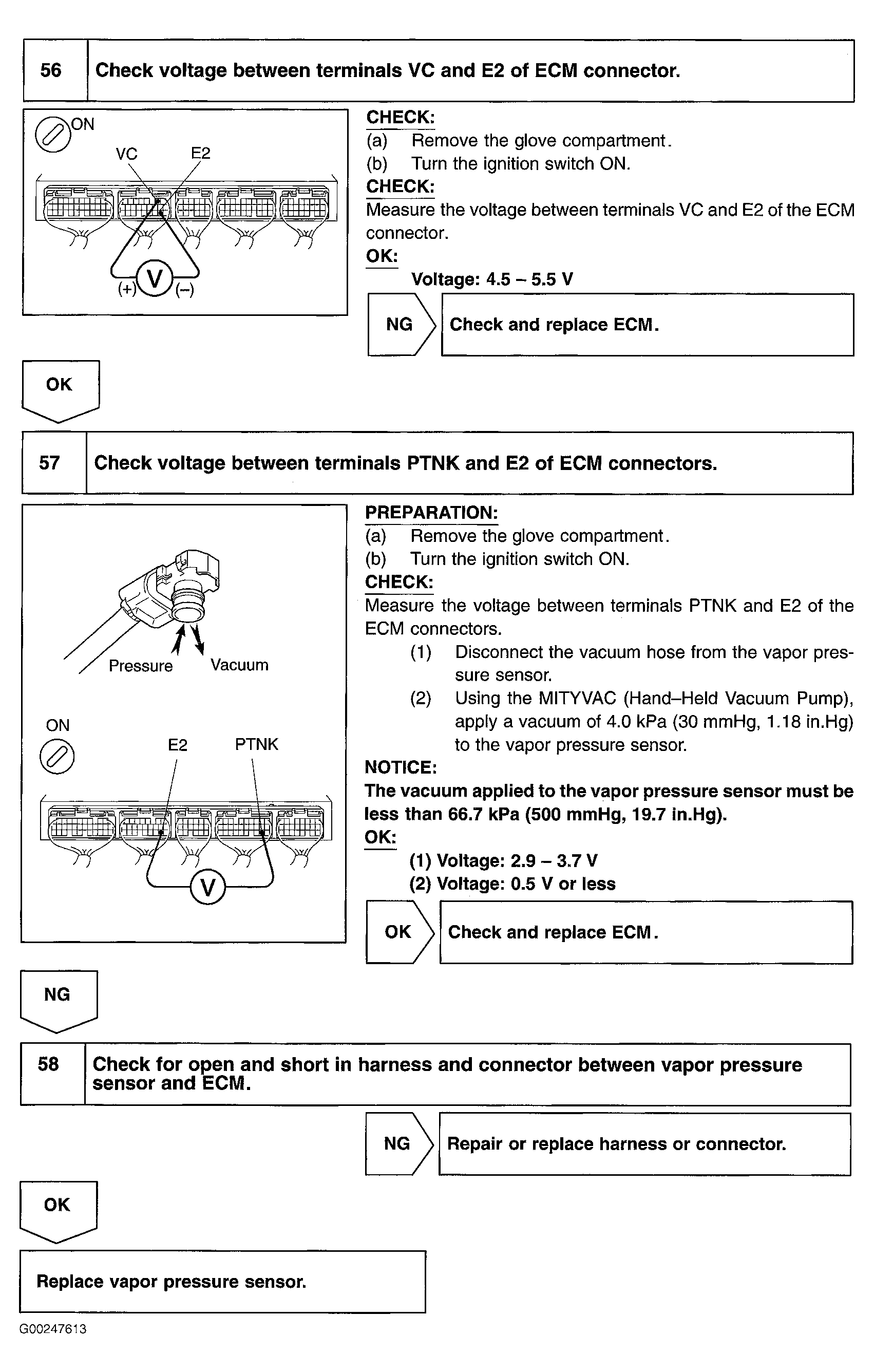 56 Check voltage between terminals VC and E2 of ECM connector.

ON
VC E2
(+) V (–)

CHECK:
(a) Remove the glove compartment.
(b) Turn the ignition switch ON.
CHECK:
Measure the voltage between terminals VC and E2 of the ECM connector.
OK:
Voltage: 4.5 – 5.5 V

NG Check and replace ECM.

OK

57 Check voltage between terminals PTNK and E2 of ECM connectors.

Pressure Vacuum
ON
E2 PTNK
V

PREPARATION:
(a) Remove the glove compartment.
(b) Turn the ignition switch ON.
CHECK:
Measure the voltage between terminals PTNK and E2 of the ECM connectors.
(1) Disconnect the vacuum hose from the vapor pressure sensor.
(2) Using the MITYVAC (Hand–Held Vacuum Pump), apply a vacuum of 4.0 kPa (30 mmHg, 1.18 in.Hg) to the vapor pressure sensor.
NOTICE:
The vacuum applied to the vapor pressure sensor must be less than 66.7 kPa (500 mmHg, 19.7 in.Hg).
OK:
(1) Voltage: 2.9 – 3.7 V
(2) Voltage: 0.5 V or less

OK Check and replace ECM.

NG

58 Check for open and short in harness and connector between vapor pressure sensor and ECM.

NG Repair or replace harness or connector.

OK

Replace vapor pressure sensor.

G00247613